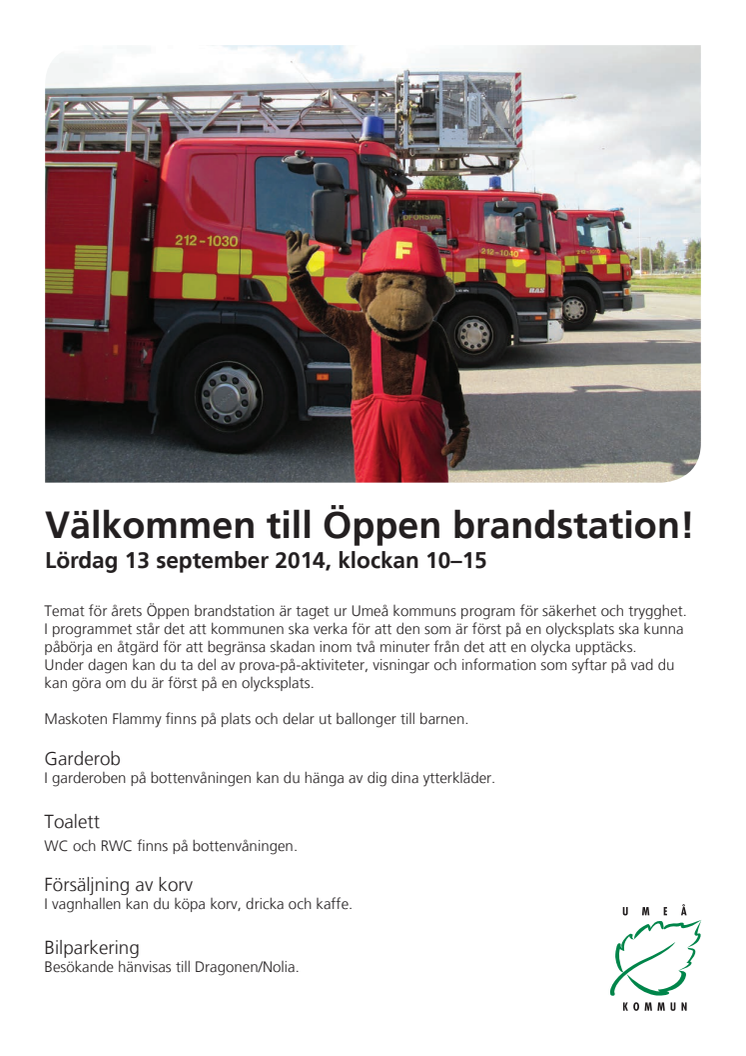 212-1030

F

212-1040

Välkommen till Öppen brandstation!
Lördag 13 september 2014, klockan 10–15

Temat för årets Öppen brandstation är taget ur Umeå kommuns program för säkerhet och trygghet. I programmet står det att kommunen ska verka för att den som är först på en olycksplats ska kunna påbörja en åtgärd för att begränsa skadan inom två minuter från det att en olycka upptäcks. Under dagen kan du ta del av prova-på-aktiviteter, visningar och information som syftar på vad du kan göra om du är först på en olycksplats.

Maskoten Flammy finns på plats och delar ut ballonger till barnen.

Garderob
I garderoben på bottenvåningen kan du hänga av dig dina ytterkläder.

Toalett
WC och RWC finns på bottenvåningen.

Försäljning av korv
I vagnhallen kan du köpa korv, dricka och kaffe.

Bilparkering
Besökande hänvisas till Dragonen/Nolia.

UMEÅ
KOMMUN